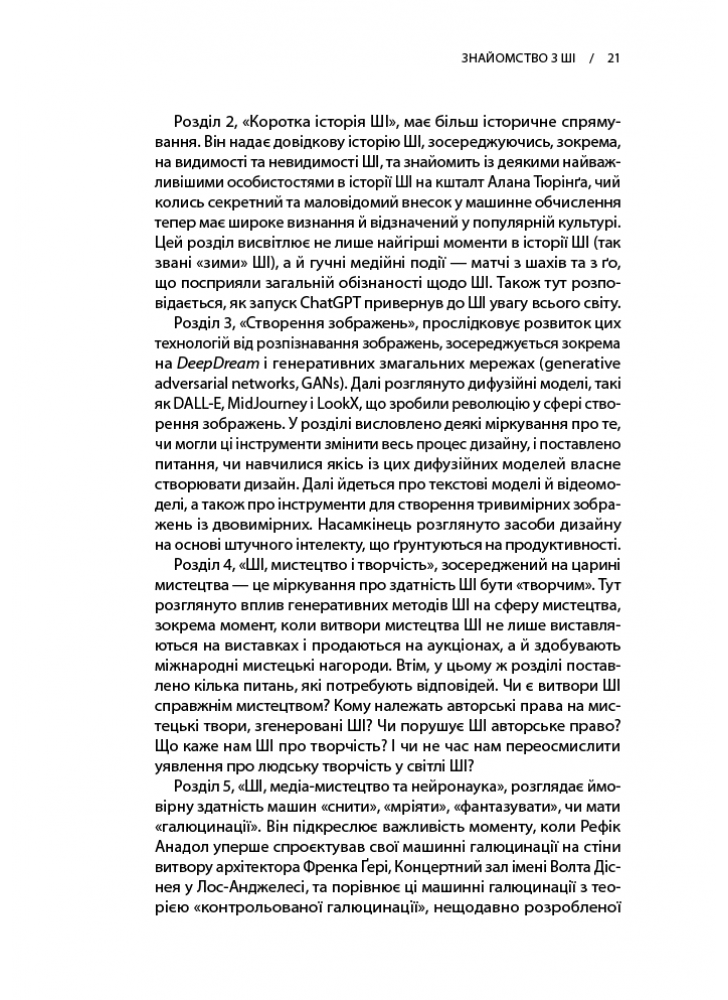 ЗНАЙОМСТВО З ШІ / 21

Розділ 2, «Коротка історія ШІ», має більш історичне спрямування. Він надає довідкову історію ШІ, зосереджуючись, зокрема, на видимості та невидимості ШІ, та знайомить із деякими найважливішими особистостями в історії ШІ на кшталт Алана Тюрінґа, чий колись секретний та маловідомий внесок у машинне обчислення тепер має широке визнання й відзначений у популярній культурі. Цей розділ висвітлює не лише найгірші моменти в історії ШІ (так звані «зими» ШІ), а й гучні медійні події — матчі з шахів та з ґо, що посприяли загальній обізнаності щодо ШІ. Також тут розповідається, як запуск ChatGPT привернув до ШІ увагу всього світу.

Розділ 3, «Створення зображень», прослідковує розвиток цих технологій від розпізнавання зображень, зосереджується зокрема на DeepDream і генеративних змагальних мережах (generative adversarial networks, GANs). Далі розглянуто дифузійні моделі, такі як DALL-E, MidJourney і LookX, що зробили революцію у сфері створення зображень. У розділі висловлено деякі міркування про те, чи могли ці інструменти змінити весь процес дизайну, і поставлено питання, чи навчилися якісь із цих дифузійних моделей власне створювати дизайн. Далі йдеться про текстові моделі й відеомоделі, а також про інструменти для створення тривимірних зображень із двовимірних. Насамкінець розглянуто засоби дизайну на основі штучного інтелекту, що ґрунтуються на продуктивності.

Розділ 4, «ШІ, мистецтво і творчість», зосереджений на царині мистецтва — це міркування про здатність ШІ бути «творчим». Тут розглянуто вплив генеративних методів ШІ на сферу мистецтва, зокрема момент, коли витвори мистецтва ШІ не лише виставляються на виставках і продаються на аукціонах, а й здобувають міжнародні мистецькі нагороди. Втім, у цьому ж розділі поставлено кілька питань, які потребують відповідей. Чи є витвори ШІ справжнім мистецтвом? Кому належать авторські права на мистецькі твори, згенеровані ШІ? Чи порушує ШІ авторське право? Що каже нам ШІ про творчість? І чи не час нам переосмислити уявлення про людську творчість у світлі ШІ?

Розділ 5, «ШІ, медіа-мистецтво та нейронаука», розглядає ймовірну здатність машин «снити», «мріяти», «фантазувати», чи мати «галюцинації». Він підкреслює важливість моменту, коли Рефік Анадол уперше спроєктував свої машинні галюцинації на стіни витвору архітектора Френка Ґері, Концертний зал імені Волта Діснея у Лос-Анджелесі, та порівнює ці машинні галюцинації з теорією «контрольованої галюцинації», нещодавно розробленої